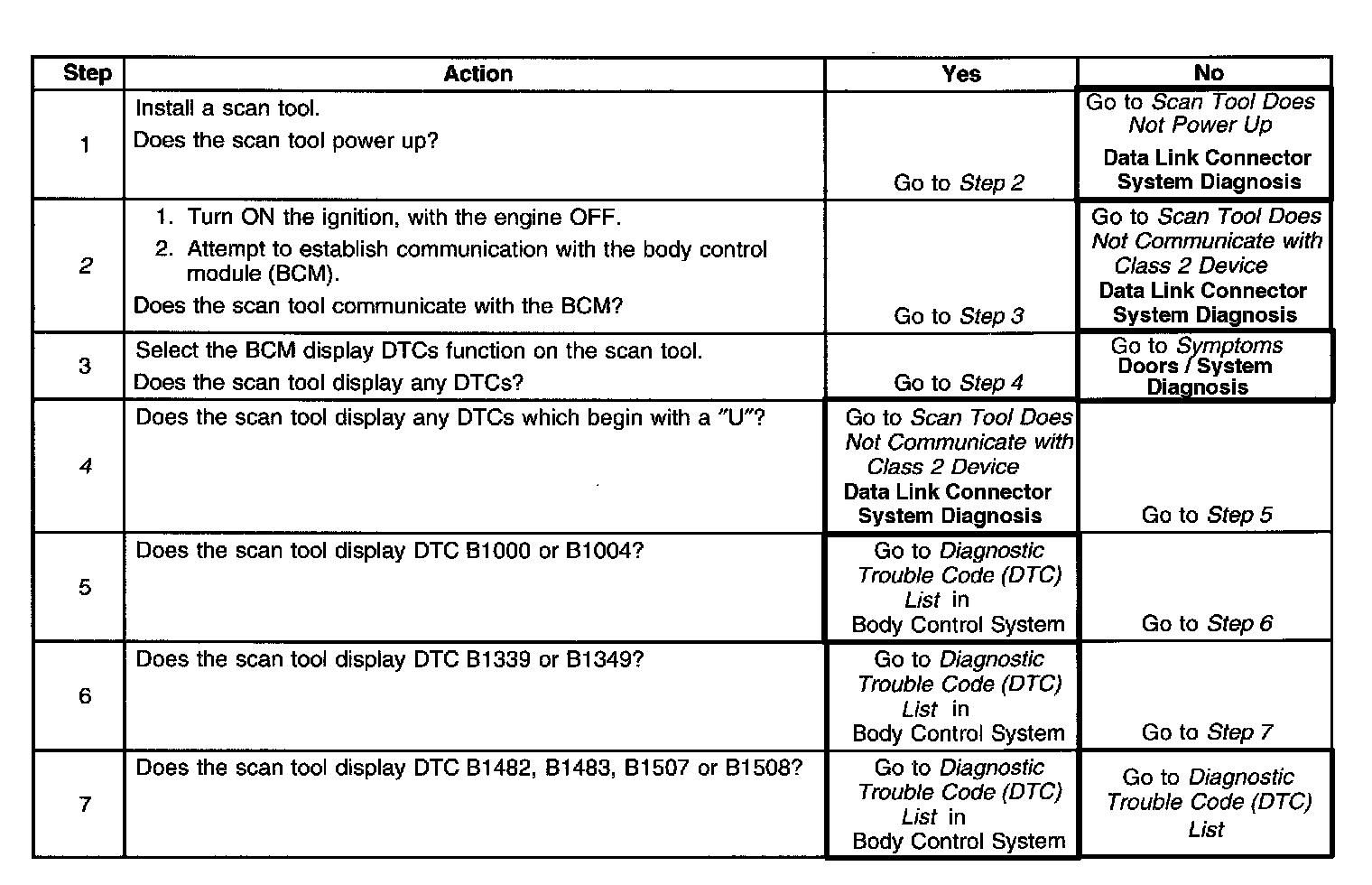 | Step | Action | Yes | No |
|---|---|---|---|
| 1 | Install a scan tool. Does the scan tool power up? | Go to Step 2 | Go to Scan Tool Does Not Power Up Data Link Connector System Diagnosis |
| 2 | 1. Turn ON the ignition, with the engine OFF. 2. Attempt to establish communication with the body control module (BCM). Does the scan tool communicate with the BCM? | Go to Step 3 | Go to Scan Tool Does Not Communicate with Class 2 Device Data Link Connector System Diagnosis |
| 3 | Select the BCM display DTCs function on the scan tool. Does the scan tool display any DTCs? | Go to Step 4 | Go to Symptoms Doors / System Diagnosis |
| 4 | Does the scan tool display any DTCs which begin with a "U"? | Go to Scan Tool Does Not Communicate with Class 2 Device Data Link Connector System Diagnosis | Go to Step 5 |
| 5 | Does the scan tool display DTC B1000 or B1004? | Go to Diagnostic Trouble Code (DTC) List in Body Control System | Go to Step 6 |
| 6 | Does the scan tool display DTC B1339 or B1349? | Go to Diagnostic Trouble Code (DTC) List in Body Control System | Go to Step 7 |
| 7 | Does the scan tool display DTC B1482, B1483, B1507 or B1508? | Go to Diagnostic Trouble Code (DTC) List in Body Control System | Go to Diagnostic Trouble Code (DTC) List |